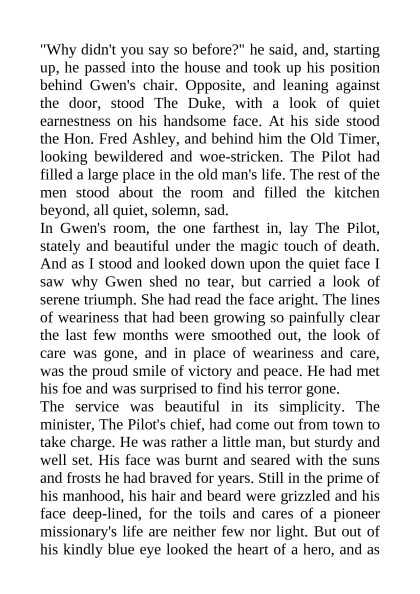 "Why didn't you say so before?" he said, and, starting up, he passed into the house and took up his position behind Gwen's chair. Opposite, and leaning against the door, stood The Duke, with a look of quiet earnestness on his handsome face. At his side stood the Hon. Fred Ashley, and behind him the Old Timer, looking bewildered and woe-stricken. The Pilot had filled a large place in the old man's life. The rest of the men stood about the room and filled the kitchen beyond, all quiet, solemn, sad.
In Gwen's room, the one farthest in, lay The Pilot, stately and beautiful under the magic touch of death. And as I stood and looked down upon the quiet face I saw why Gwen shed no tear, but carried a look of serene triumph. She had read the face aright. The lines of weariness that had been growing so painfully clear the last few months were smoothed out, the look of care was gone, and in place of weariness and care, was the proud smile of victory and peace. He had met his foe and was surprised to find his terror gone.
The service was beautiful in its simplicity. The minister, The Pilot's chief, had come out from town to take charge. He was rather a little man, but sturdy and well set. His face was burnt and seared with the suns and frosts he had braved for years. Still in the prime of his manhood, his hair and beard were grizzled and his face deep-lined, for the toils and cares of a pioneer missionary's life are neither few nor light. But out of his kindly blue eye looked the heart of a hero, and as